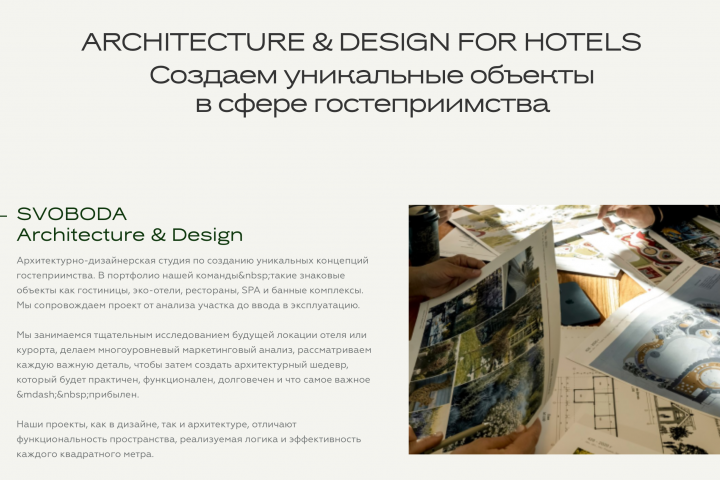 ARCHITECTURE & DESIGN FOR HOTELS
Создаем уникальные объекты
в сфере гостеприимства

- SVOBODA
Architecture & Design

Архитектурно-дизайнерская студия по созданию уникальных концепций гостеприимства. В портфолио нашей команды&nbsp;такие знаковые объекты как гостиницы, эко-отели, рестораны, SPA и банные комплексы. Мы сопровождаем проект от анализа участка до ввода в эксплуатацию.

Мы занимаемся тщательным исследованием будущей локации отеля или курорта, делаем многоуровневый маркетинговый анализ, рассматриваем каждую важную деталь, чтобы затем создать архитектурный шедевр, который будет практичен, функционален, долговечен и что самое важное &mdash;&nbsp;прибылен.

Наши проекты, как в дизайне, так и архитектуре, отличают функциональность пространства, реализуемая логика и эффективность каждого квадратного метра.